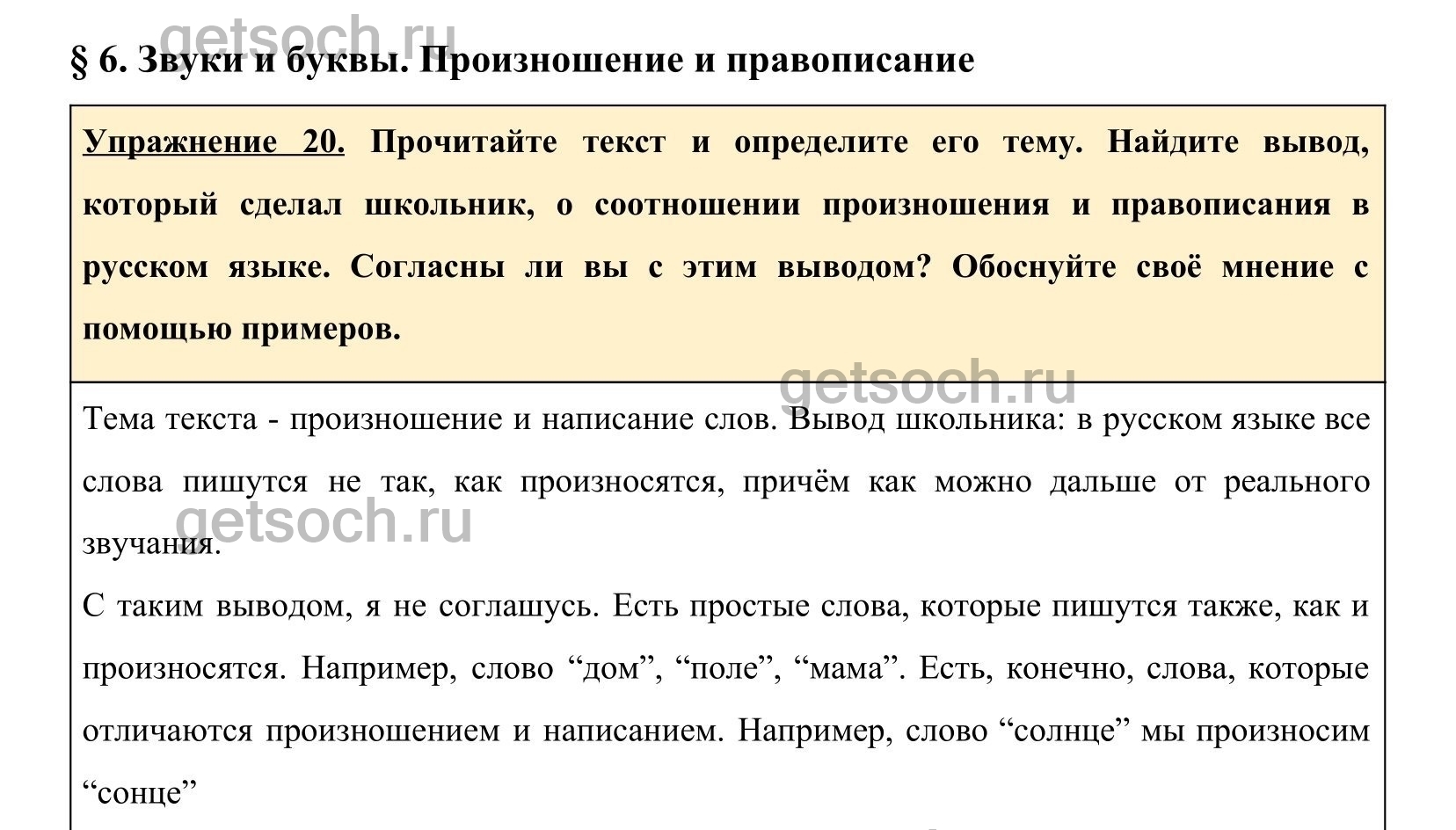 getsoch.ru

§ 6. Звуки и буквы. Произношение и правописание

Упражнение 20. Прочитайте текст и определите его тему. Найдите вывод, который сделал школьник, о соотношении произношения и правописания в русском языке. Согласны ли вы с этим выводом? Обоснуйте своё мнение с помощью примеров.

getsoch.ru

Тема текста - произношение и написание слов. Вывод школьника: в русском языке все слова пишутся не так, как произносятся, причём как можно дальше от реального звучания.

getsoch.ru

С таким выводом, я не соглашусь. Есть простые слова, которые пишутся также, как и произносятся. Например, слово “дом”, “поле”, “мама”. Есть, конечно, слова, которые отличаются произношением и написанием. Например, слово “солнце” мы произносим “сонце”